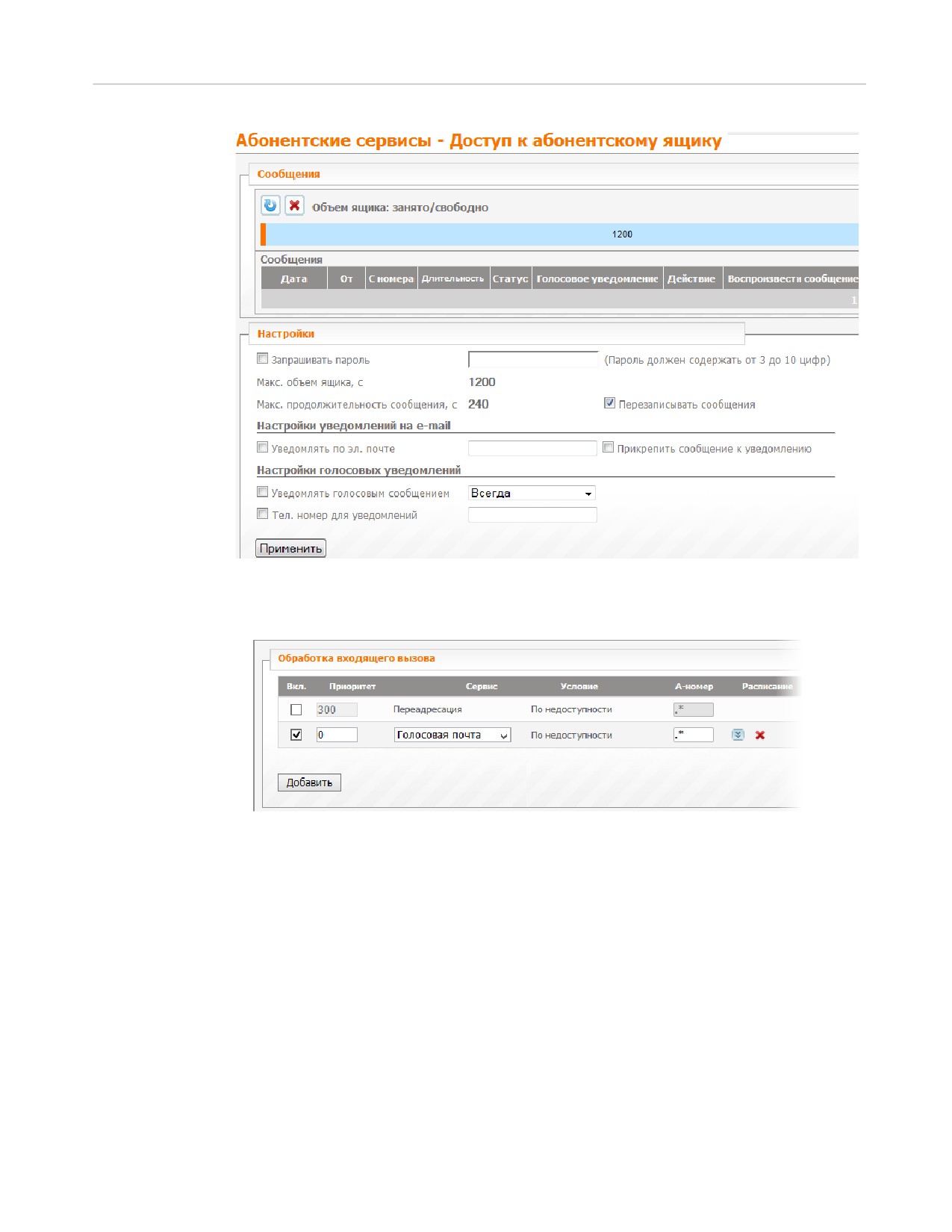 Абонентские сервисы - Доступ к абонентскому ящику

Сообщения

Объем ящика: занято/свободно

1200

Сообщения

| Дата | От | С номера | Длительность | Статус | Голосовое уведомление | Действие | Воспроизвести сообщение |
|---|---|---|---|---|---|---|---|
| | | | | | | | 1 |

Настройки

Запрашивать пароль (Пароль должен содержать от 3 до 10 цифр)

Макс. объем ящика, с 1200

Макс. продолжительность сообщения, с 240 Перезаписывать сообщения

Настройки уведомлений на e-mail

Уведомлять по эл. почте Прикрепить сообщение к уведомлению

Настройки голосовых уведомлений

Уведомлять голосовым сообщением Всегда

Тел. номер для уведомлений

Применить

Обработка входящего вызова

| Вкл. | Приоритет | Сервис | Условие | А-номер | Расписание |
|---|---|---|---|---|---|
| | 300 | Переадресация | По недоступности | .* | |
| | 0 | Голосовая почта | По недоступности | .* | |

Добавить